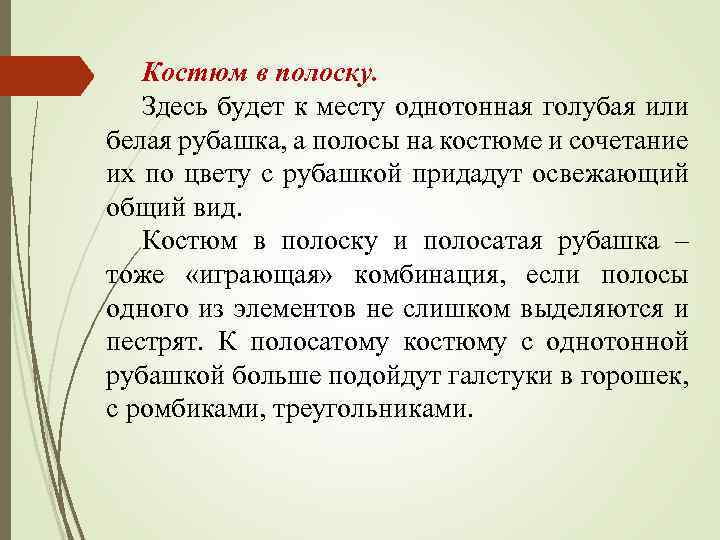 Костюм в полоску.

Здесь будет к месту однотонная голубая или белая рубашка, а полосы на костюме и сочетание их по цвету с рубашкой придадут освежающий общий вид.

Костюм в полоску и полосатая рубашка – тоже «играющая» комбинация, если полосы одного из элементов не слишком выделяются и пестрят. К полосатому костюму с однотонной рубашкой больше подойдут галстуки в горошек, с ромбиками, треугольниками.